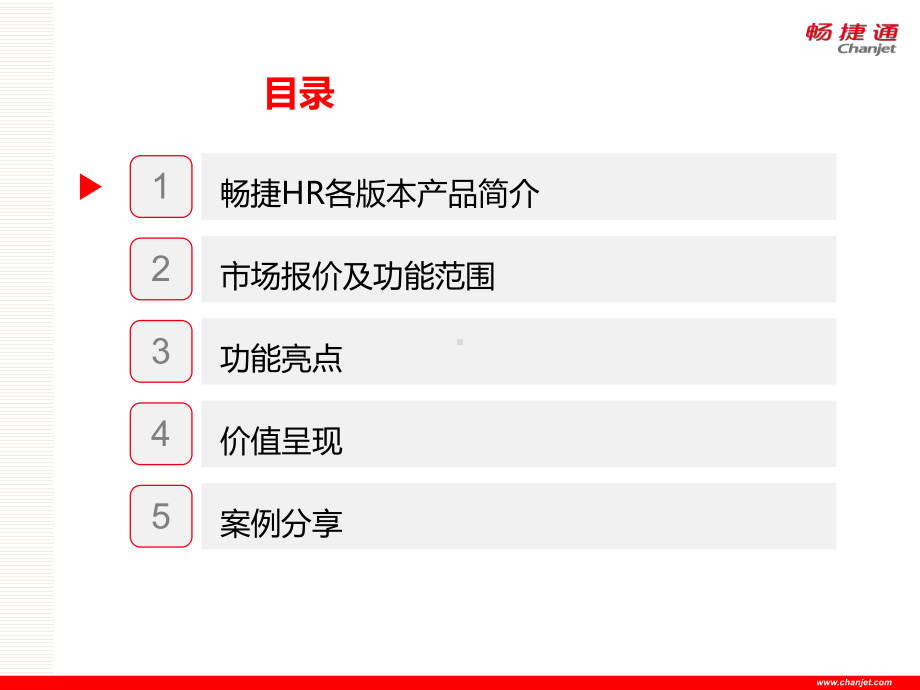 畅捷通
Chanjet

目录

1 畅捷HR各版本产品简介

2 市场报价及功能范围

3 功能亮点

4 价值呈现

5 案例分享

www.chanjet.com